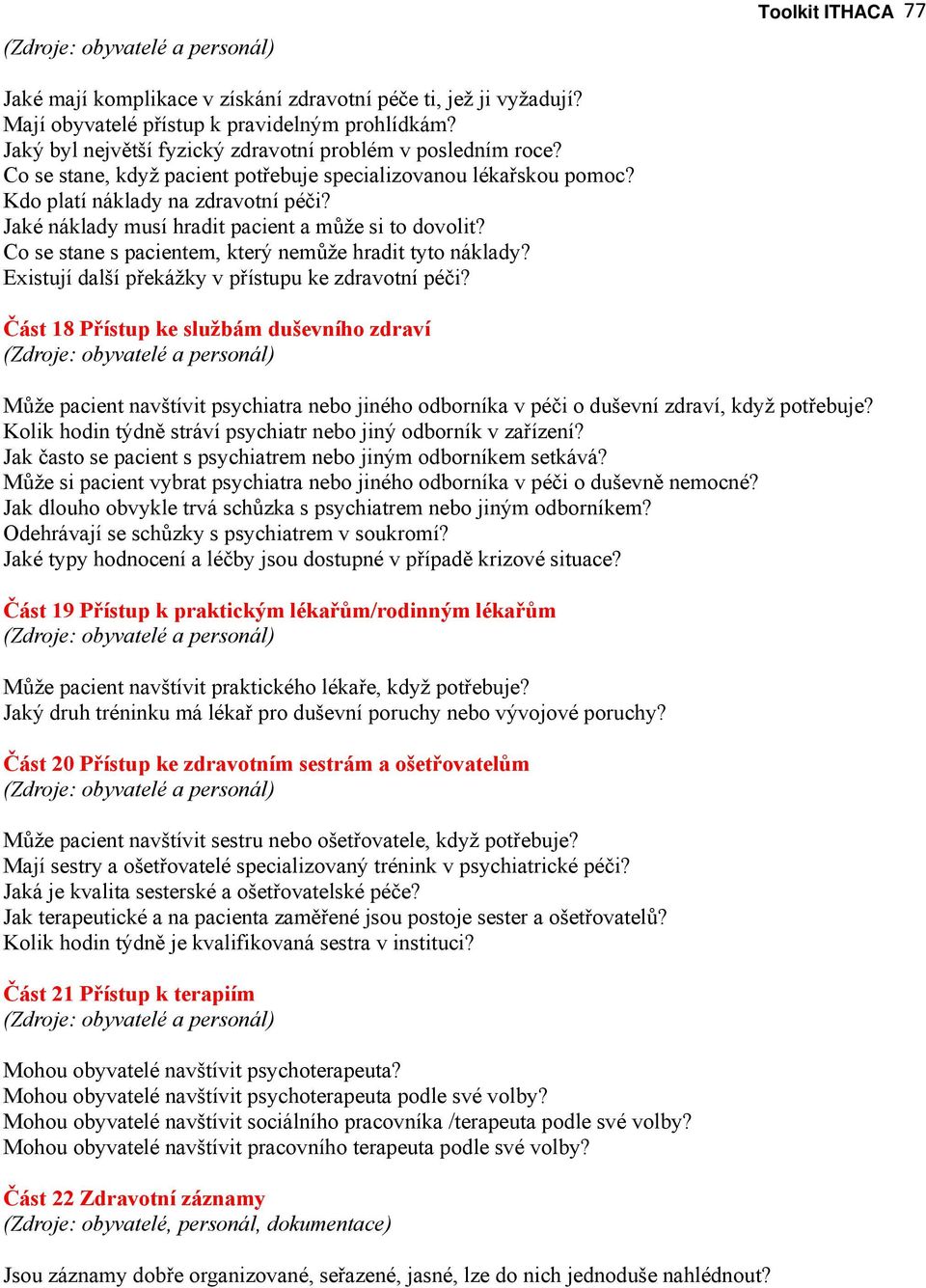 Toolkit ITHACA 77

(Zdroje: obyvatelé a personál)

Jaké mají komplikace v získání zdravotní péče ti, jež ji vyžadují?
Mají obyvatelé přístup k pravidelným prohlídkám?
Jaký byl největší fyzický zdravotní problém v posledním roce?
Co se stane, když pacient potřebuje specializovanou lékařskou pomoc?
Kdo platí náklady na zdravotní péči?
Jaké náklady musí hradit pacient a může si to dovolit?
Co se stane s pacientem, který nemůže hradit tyto náklady?
Existují další překážky v přístupu ke zdravotní péči?

Část 18 Přístup ke službám duševního zdraví
(Zdroje: obyvatelé a personál)

Může pacient navštívit psychiatra nebo jiného odborníka v péči o duševní zdraví, když potřebuje?
Kolik hodin týdně stráví psychiatr nebo jiný odborník v zařízení?
Jak často se pacient s psychiatrem nebo jiným odborníkem setkává?
Může si pacient vybrat psychiatra nebo jiného odborníka v péči o duševně nemocné?
Jak dlouho obvykle trvá schůzka s psychiatrem nebo jiným odborníkem?
Odehrávají se schůzky s psychiatrem v soukromí?
Jaké typy hodnocení a léčby jsou dostupné v případě krizové situace?

Část 19 Přístup k praktickým lékařům/rodinným lékařům
(Zdroje: obyvatelé a personál)

Může pacient navštívit praktického lékaře, když potřebuje?
Jaký druh tréninku má lékař pro duševní poruchy nebo vývojové poruchy?

Část 20 Přístup ke zdravotním sestrám a ošetřovatelům
(Zdroje: obyvatelé a personál)

Může pacient navštívit sestru nebo ošetřovatele, když potřebuje?
Mají sestry a ošetřovatelé specializovaný trénink v psychiatrické péči?
Jaká je kvalita sesterské a ošetřovatelské péče?
Jak terapeutické a na pacienta zaměřené jsou postoje sester a ošetřovatelů?
Kolik hodin týdně je kvalifikovaná sestra v instituci?

Část 21 Přístup k terapiím
(Zdroje: obyvatelé a personál)

Mohou obyvatelé navštívit psychoterapeuta?
Mohou obyvatelé navštívit psychoterapeuta podle své volby?
Mohou obyvatelé navštívit sociálního pracovníka /terapeuta podle své volby?
Mohou obyvatelé navštívit pracovního terapeuta podle své volby?

Část 22 Zdravotní záznamy
(Zdroje: obyvatelé, personál, dokumentace)

Jsou záznamy dobře organizované, seřazené, jasné, lze do nich jednoduše nahlédnout?